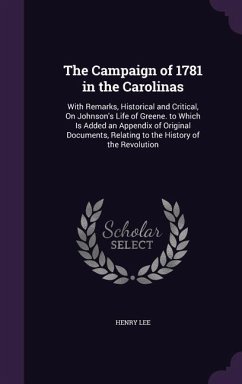 The Campaign of 1781 in the Carolinas

With Remarks, Historical and Critical, On Johnson's Life of Greene. to Which Is Added an Appendix of Original Documents, Relating to the History of the Revolution

Scholar SELECT

HENRY LEE